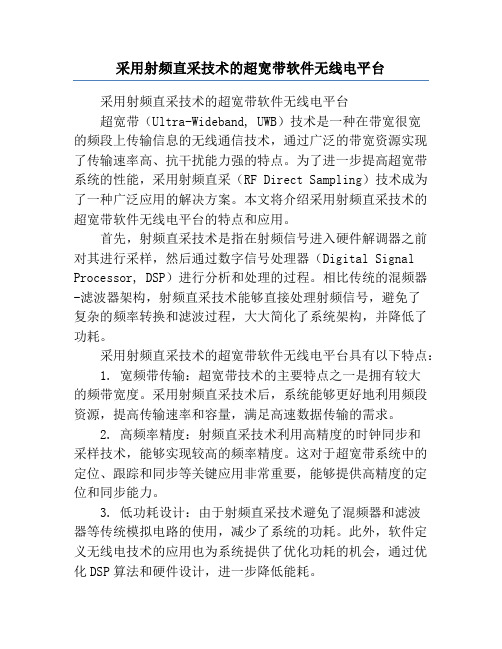 采用射频直采技术的超宽带软件无线电平台

采用射频直采技术的超宽带软件无线电平台

超宽带（Ultra-Wideband, UWB）技术是一种在带宽很宽的频段上传输信息的无线通信技术，通过广泛的带宽资源实现了传输速率高、抗干扰能力强的特点。为了进一步提高超宽带系统的性能，采用射频直采（RF Direct Sampling）技术成为了一种广泛应用的解决方案。本文将介绍采用射频直采技术的超宽带软件无线电平台的特点和应用。

首先，射频直采技术是指在射频信号进入硬件解调器之前对其进行采样，然后通过数字信号处理器（Digital Signal Processor, DSP）进行分析和处理的过程。相比传统的混频器-滤波器架构，射频直采技术能够直接处理射频信号，避免了复杂的频率转换和滤波过程，大大简化了系统架构，并降低了功耗。

采用射频直采技术的超宽带软件无线电平台具有以下特点：

1. 宽频带传输：超宽带技术的主要特点之一是拥有较大的频带宽度。采用射频直采技术后，系统能够更好地利用频段资源，提高传输速率和容量，满足高速数据传输的需求。

2. 高频率精度：射频直采技术利用高精度的时钟同步和采样技术，能够实现较高的频率精度。这对于超宽带系统中的定位、跟踪和同步等关键应用非常重要，能够提供高精度的定位和同步能力。

3. 低功耗设计：由于射频直采技术避免了混频器和滤波器等传统模拟电路的使用，减少了系统的功耗。此外，软件定义无线电技术的应用也为系统提供了优化功耗的机会，通过优化DSP算法和硬件设计，进一步降低能耗。